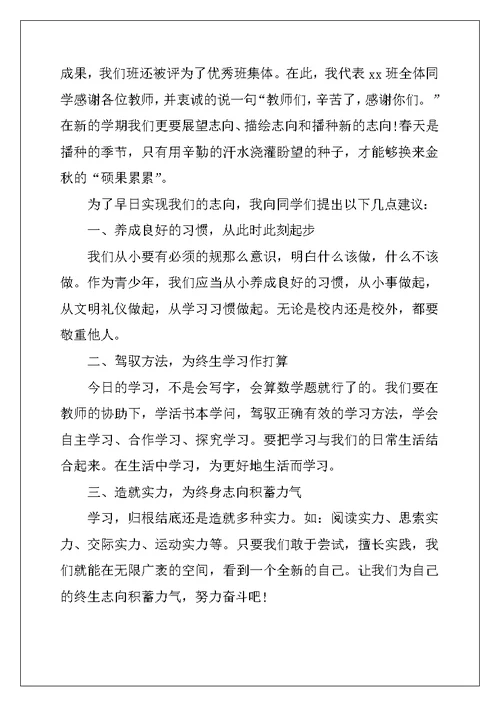 成果，我们班还被评为了优秀班集体。在此，我代表 xx 班全体同学感谢各位教师，并衷诚的说一句“教师们，辛苦了，感谢你们。”在新的学期我们更要展望志向、描绘志向和播种新的志向!春天是播种的季节，只有用辛勤的汗水浇灌盼望的种子，才能够换来金秋的“硕果累累”。

为了早日实现我们的志向，我向同学们提出以下几点建议：

一、养成良好的习惯，从此时此刻起步

我们从小要有必须的规那么意识，明白什么该做，什么不该做。作为青少年，我们应当从小养成良好的习惯，从小事做起，从文明礼仪做起，从学习习惯做起。无论是校内还是校外，都要敬重他人。

二、驾驭方法，为终生学习作打算

今日的学习，不是会写字，会算数学题就行了的。我们要在教师的协助下，学活书本学问，驾驭正确有效的学习方法，学会自主学习、合作学习、探究学习。要把学习与我们的日常生活结合起来。在生活中学习，为更好地生活而学习。

三、造就实力，为终身志向积蓄力气

学习，归根结底还是造就多种实力。如：阅读实力、思索实力、交际实力、运动实力等。只要我们敢于尝试，擅长实践，我们就能在无限广袤的空间，看到一个全新的自己。让我们为自己的终生志向积蓄力气，努力奋斗吧!